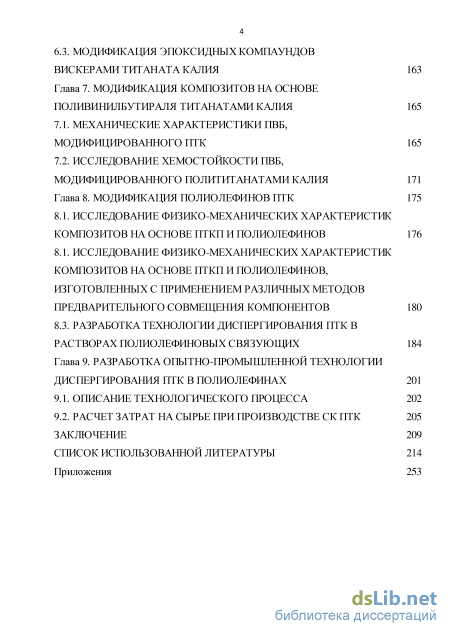 4

6.3. МОДИФИКАЦИЯ ЭПОКСИДНЫХ КОМПАУНДОВ ВИСКЕРАМИ ТИТАНАТА КАЛИЯ 163

Глава 7. МОДИФИКАЦИЯ КОМПОЗИТОВ НА ОСНОВЕ ПОЛИВИНИЛБУТИРАЛЯ ТИТАНАТАМИ КАЛИЯ 165

7.1. МЕХАНИЧЕСКИЕ ХАРАКТЕРИСТИКИ ПВБ, МОДИФИЦИРОВАННОГО ПТК 165

7.2. ИССЛЕДОВАНИЕ ХЕМОСТОЙКОСТИ ПВБ, МОДИФИЦИРОВАННОГО ПОЛИТИТАНАТАМИ КАЛИЯ 171

Глава 8. МОДИФИКАЦИЯ ПОЛИОЛЕФИНОВ ПТК 175

8.1. ИССЛЕДОВАНИЕ ФИЗИКО-МЕХАНИЧЕСКИХ ХАРАКТЕРИСТИК КОМПОЗИТОВ НА ОСНОВЕ ПТКП И ПОЛИОЛЕФИНОВ 176

8.1. ИССЛЕДОВАНИЕ ФИЗИКО-МЕХАНИЧЕСКИХ ХАРАКТЕРИСТИК КОМПОЗИТОВ НА ОСНОВЕ ПТКП И ПОЛИОЛЕФИНОВ, ИЗГОТОВЛЕННЫХ С ПРИМЕНЕНИЕМ РАЗЛИЧНЫХ МЕТОДОВ ПРЕДВАРИТЕЛЬНОГО СОВМЕЩЕНИЯ КОМПОНЕНТОВ 180

8.3. РАЗРАБОТКА ТЕХНОЛОГИИ ДИСПЕРГИРОВАНИЯ ПТК В РАСТВОРАХ ПОЛИОЛЕФИНОВЫХ СВЯЗУЮЩИХ 184

Глава 9. РАЗРАБОТКА ОПЫТНО-ПРОМЫШЛЕННОЙ ТЕХНОЛОГИИ ДИСПЕРГИРОВАНИЯ ПТК В ПОЛИОЛЕФИНАХ 201

9.1. ОПИСАНИЕ ТЕХНОЛОГИЧЕСКОГО ПРОЦЕССА 202

9.2. РАСЧЕТ ЗАТРАТ НА СЫРЬЕ ПРИ ПРОИЗВОДСТВЕ СК ПТК 205

ЗАКЛЮЧЕНИЕ 209

СПИСОК ИСПОЛЬЗОВАННОЙ ЛИТЕРАТУРЫ 214

Приложения 253

dsLib.net
библиотека диссертаций